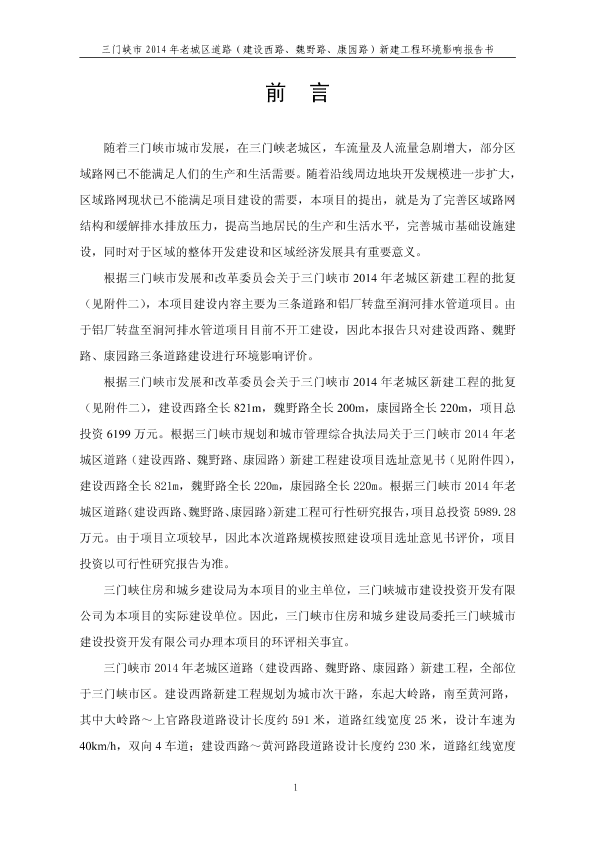 三门峡市 2014 年老城区道路（建设西路、魏野路、康园路）新建工程环境影响报告书

前 言

随着三门峡市城市发展，在三门峡老城区，车流量及人流量急剧增大，部分区域路网已不能满足人们的生产和生活需要。随着沿线周边地块开发规模进一步扩大，区域路网现状已不能满足项目建设的需要，本项目的提出，就是为了完善区域路网结构和缓解排水排放压力，提高当地居民的生产和生活水平，完善城市基础设施建设，同时对于区域的整体开发建设和区域经济发展具有重要意义。

根据三门峡市发展和改革委员会关于三门峡市 2014 年老城区新建工程的批复（见附件二），本项目建设内容主要为三条道路和铝厂转盘至涧河排水管道项目。由于铝厂转盘至涧河排水管道项目目前不开工建设，因此本报告只对建设西路、魏野路、康园路三条道路建设进行环境影响评价。

根据三门峡市发展和改革委员会关于三门峡市 2014 年老城区新建工程的批复（见附件二），建设西路全长 821m，魏野路全长 200m，康园路全长 220m，项目总投资 6199 万元。根据三门峡市规划和城市管理综合执法局关于三门峡市 2014 年老城区道路（建设西路、魏野路、康园路）新建工程建设项目选址意见书（见附件四），建设西路全长 821m，魏野路全长 220m，康园路全长 220m。根据三门峡市 2014 年老城区道路（建设西路、魏野路、康园路）新建工程可行性研究报告，项目总投资 5989.28 万元。由于项目立项较早，因此本次道路规模按照建设项目选址意见书评价，项目投资以可行性研究报告为准。

三门峡住房和城乡建设局为本项目的业主单位，三门峡城市建设投资开发有限公司为本项目的实际建设单位。因此，三门峡住房和城乡建设局委托三门峡城市建设投资开发有限公司办理本项目的环评相关事宜。

三门峡市 2014 年老城区道路（建设西路、魏野路、康园路）新建工程，全部位于三门峡市区。建设西路新建工程规划为城市次干路，东起大岭路，南至黄河路，其中大岭路～上官路段道路设计长度约 591 米，道路红线宽度 25 米，设计车速为 40km/h，双向 4 车道；建设西路～黄河路段道路设计长度约 230 米，道路红线宽度

1